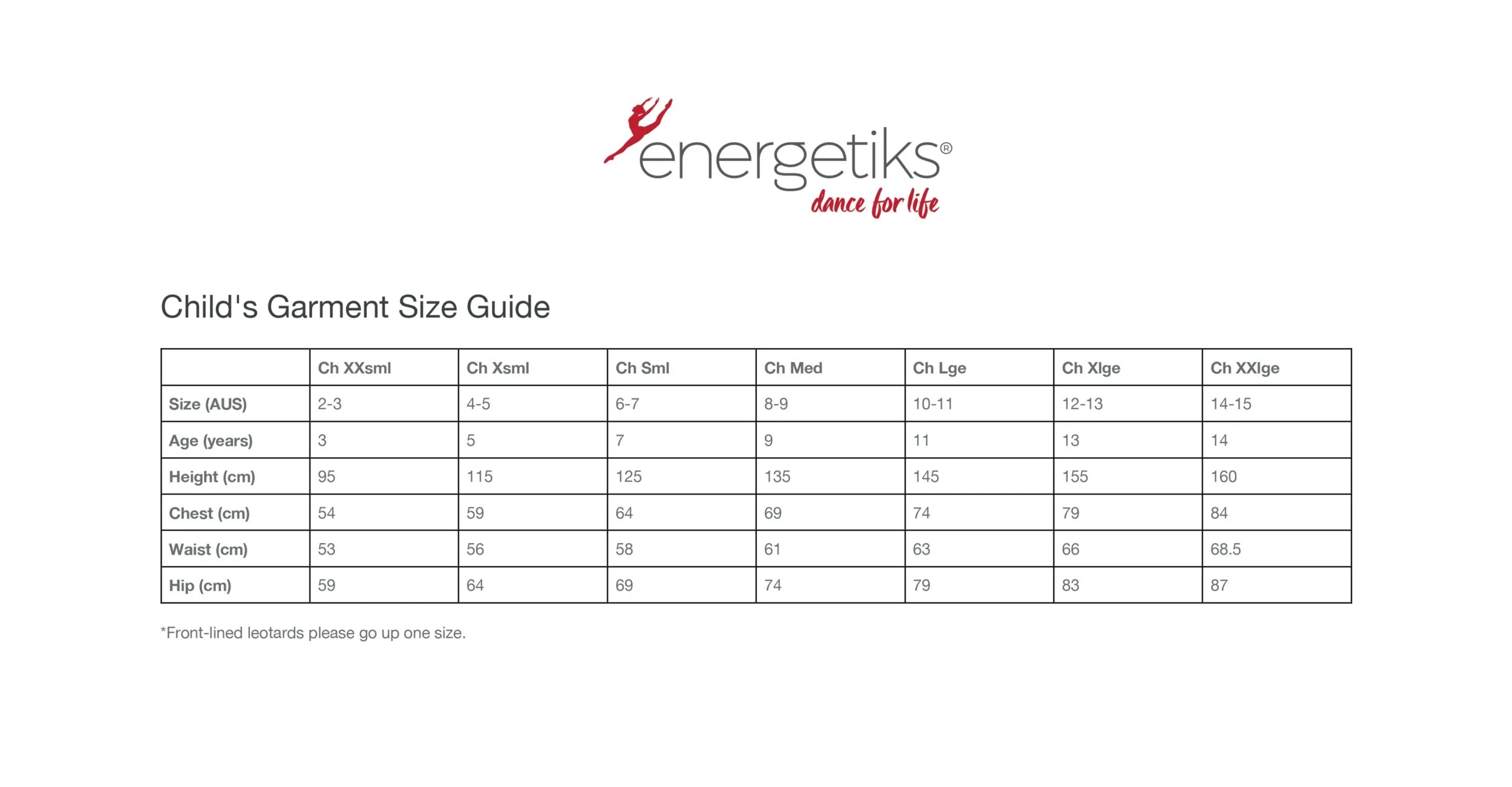 energetiks®
dance for life

Child's Garment Size Guide

| | Ch XXsml | Ch Xsml | Ch Sml | Ch Med | Ch Lge | Ch Xlge | Ch XXlge |
|---|---|---|---|---|---|---|---|
| Size (AUS) | 2-3 | 4-5 | 6-7 | 8-9 | 10-11 | 12-13 | 14-15 |
| Age (years) | 3 | 5 | 7 | 9 | 11 | 13 | 14 |
| Height (cm) | 95 | 115 | 125 | 135 | 145 | 155 | 160 |
| Chest (cm) | 54 | 59 | 64 | 69 | 74 | 79 | 84 |
| Waist (cm) | 53 | 56 | 58 | 61 | 63 | 66 | 68.5 |
| Hip (cm) | 59 | 64 | 69 | 74 | 79 | 83 | 87 |

*Front-lined leotards please go up one size.